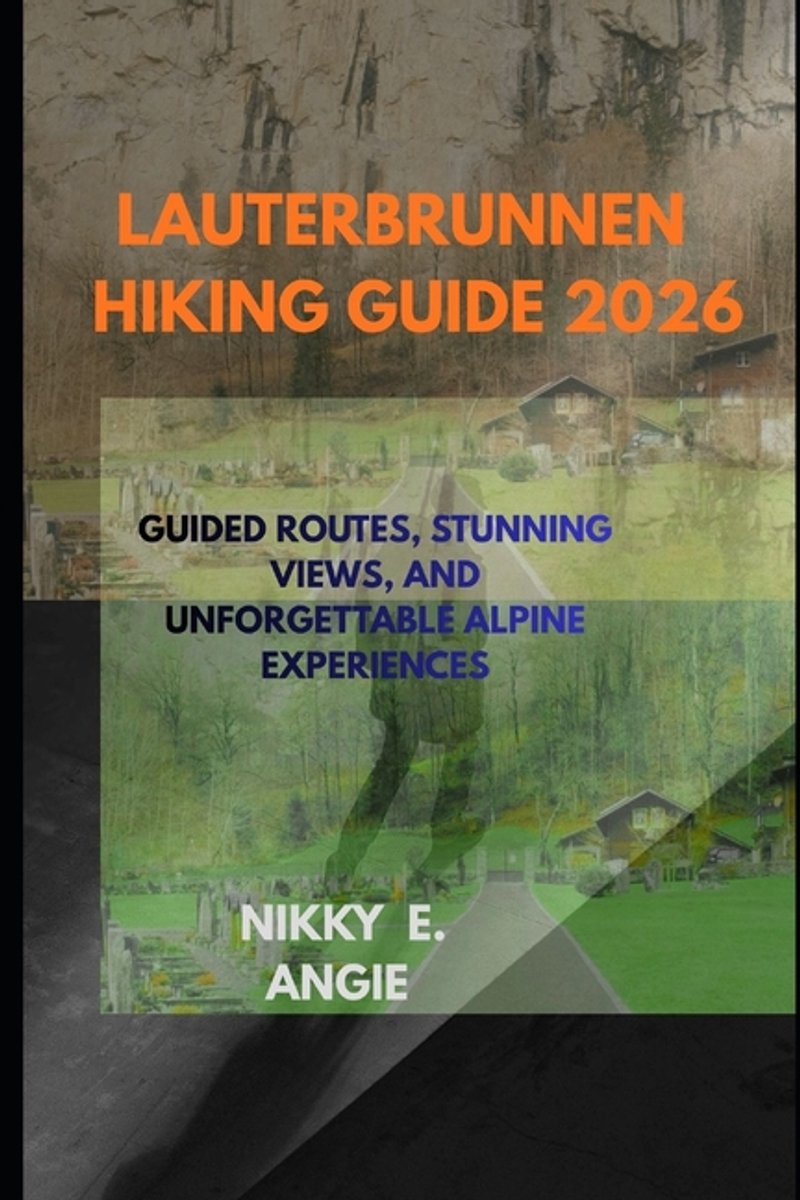 LAUTERBRUNNEN HIKING GUIDE 2026

GUIDED ROUTES, STUNNING VIEWS, AND UNFORGETTABLE ALPINE EXPERIENCES

NIKKY E. ANGIE